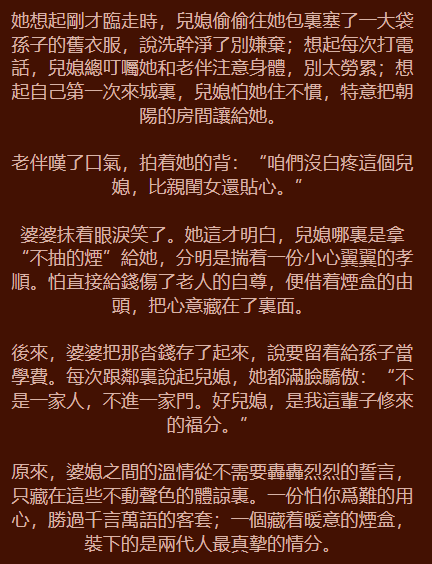 她想起剛才臨走時，兒媳偷偷往她包裏塞了一大袋孫子的舊衣服，說洗幹淨了別嫌棄；想起每次打電話，兒媳總叮囑她和老伴注意身體，別太勞累；想起自己第一次來城裏，兒媳怕她住不慣，特意把朝陽的房間讓給她。

老伴嘆了口氣，拍着她的背：“咱們沒白疼這個兒媳，比親閨女還貼心。”

婆婆抹着眼淚笑了。她這才明白，兒媳哪裏是拿“不抽的煙”給她，分明是揣着一份小心翼翼的孝順。怕直接給錢傷了老人的自尊，便借着煙盒的由頭，把心意藏在了裏面。

後來，婆婆把那沓錢存了起來，說要留着給孫子當學費。每次跟鄰裏說起兒媳，她都滿臉驕傲：“不是一家人，不進一家門。好兒媳，是我這輩子修來的福分。”

原來，婆媳之間的溫情從不需要轟轟烈烈的誓言，只藏在這些不動聲色的體諒裏。一份怕你爲難的用心，勝過千言萬語的客套；一個藏着暖意的煙盒，裝下的是兩代人最真摯的情分。